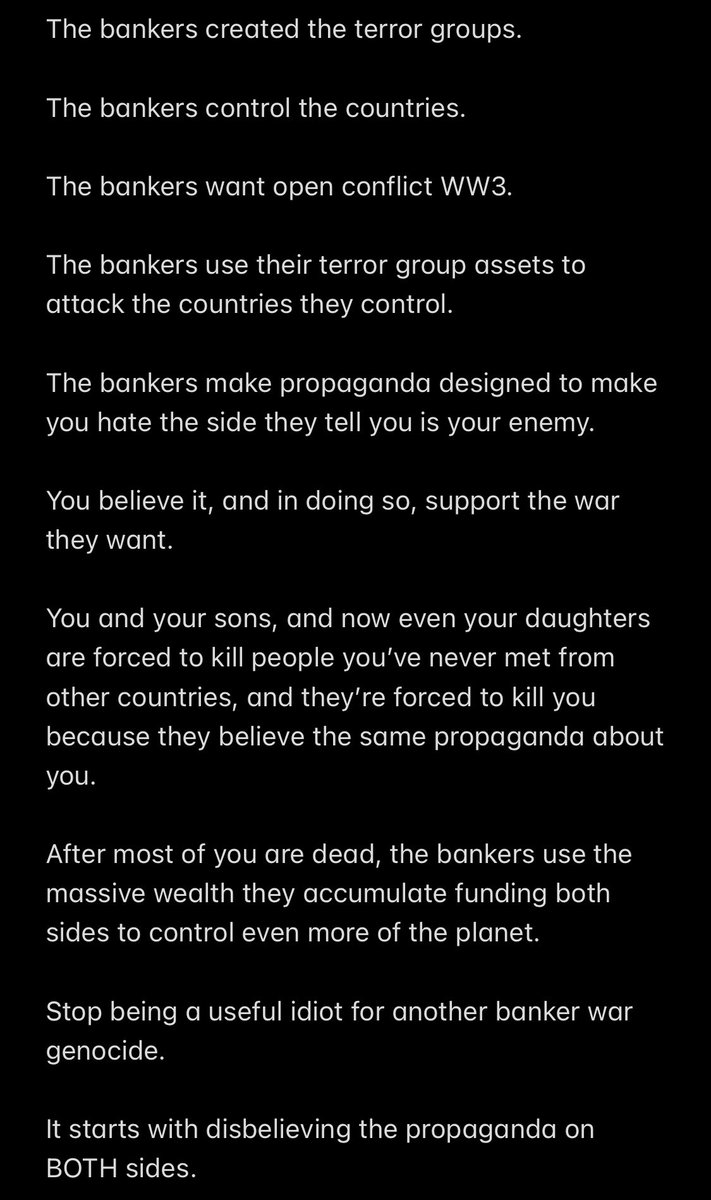 The bankers created the terror groups.

The bankers control the countries.

The bankers want open conflict WW3.

The bankers use their terror group assets to attack the countries they control.

The bankers make propaganda designed to make you hate the side they tell you is your enemy.

You believe it, and in doing so, support the war they want.

You and your sons, and now even your daughters are forced to kill people you've never met from other countries, and they're forced to kill you because they believe the same propaganda about you.

After most of you are dead, the bankers use the massive wealth they accumulate funding both sides to control even more of the planet.

Stop being a useful idiot for another banker war genocide.

It starts with disbelieving the propaganda on BOTH sides.